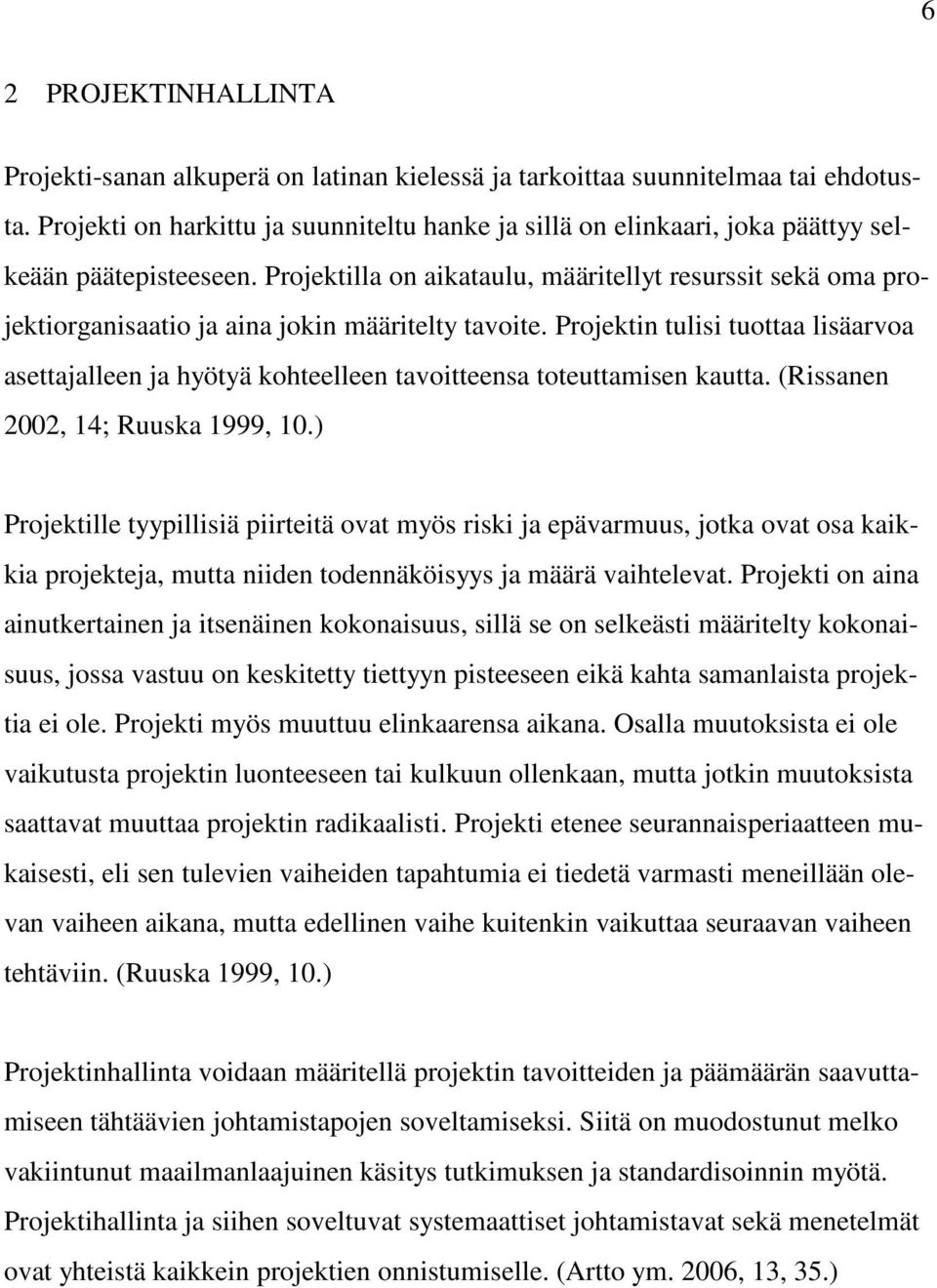 6

2 PROJEKTINHALLINTA

Projekti-sanan alkuperä on latinan kielessä ja tarkoittaa suunnitelmaa tai ehdotusta. Projekti on harkittu ja suunniteltu hanke ja sillä on elinkaari, joka päättyy selkeään päätepisteeseen. Projektilla on aikataulu, määritellyt resurssit sekä oma projektiorganisaatio ja aina jokin määritelty tavoite. Projektin tulisi tuottaa lisäarvoa asettajalleen ja hyötyä kohteelleen tavoitteensa toteuttamisen kautta. (Rissanen 2002, 14; Ruuska 1999, 10.)

Projektille tyypillisiä piirteitä ovat myös riski ja epävarmuus, jotka ovat osa kaikkia projekteja, mutta niiden todennäköisyys ja määrä vaihtelevat. Projekti on aina ainutkertainen ja itsenäinen kokonaisuus, sillä se on selkeästi määritelty kokonaisuus, jossa vastuu on keskitetty tiettyyn pisteeseen eikä kahta samanlaista projektia ei ole. Projekti myös muuttuu elinkaarensa aikana. Osalla muutoksista ei ole vaikutusta projektin luonteeseen tai kulkuun ollenkaan, mutta jotkin muutoksista saattavat muuttaa projektin radikaalisti. Projekti etenee seurannaisperiaatteen mukaisesti, eli sen tulevien vaiheiden tapahtumia ei tiedetä varmasti meneillään olevan vaiheen aikana, mutta edellinen vaihe kuitenkin vaikuttaa seuraavan vaiheen tehtäviin. (Ruuska 1999, 10.)

Projektinhallinta voidaan määritellä projektin tavoitteiden ja päämäärän saavuttamiseen tähtäävien johtamistapojen soveltamiseksi. Siitä on muodostunut melko vakiintunut maailmanlaajuinen käsitys tutkimuksen ja standardisoinnin myötä. Projektihallinta ja siihen soveltuvat systemaattiset johtamistavat sekä menetelmät ovat yhteistä kaikkein projektien onnistumiselle. (Artto ym. 2006, 13, 35.)